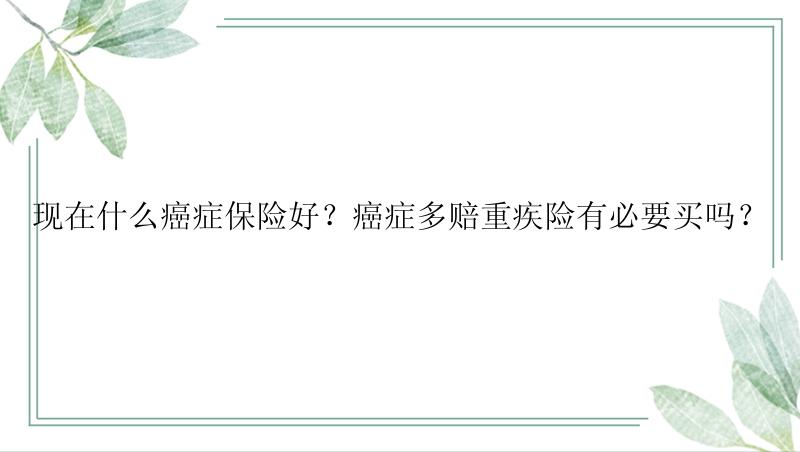 现在什么癌症保险好？癌症多赔重疾险有必要买吗？